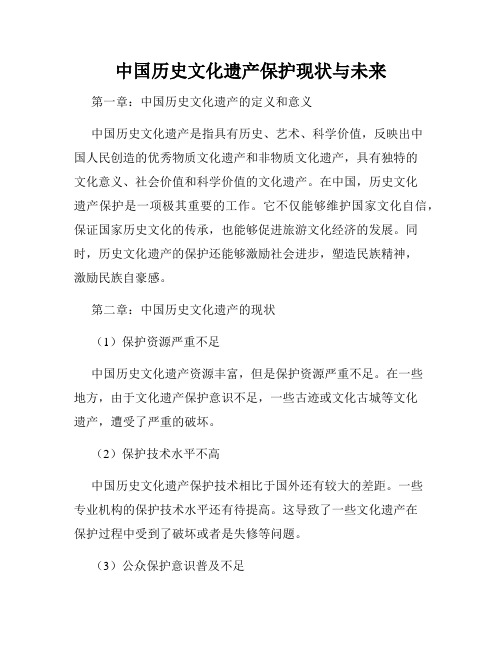 中国历史文化遗产保护现状与未来

第一章：中国历史文化遗产的定义和意义

中国历史文化遗产是指具有历史、艺术、科学价值，反映出中国人民创造的优秀物质文化遗产和非物质文化遗产，具有独特的文化意义、社会价值和科学价值的文化遗产。在中国，历史文化遗产保护是一项极其重要的工作。它不仅能够维护国家文化自信，保证国家历史文化的传承，也能够促进旅游文化经济的发展。同时，历史文化遗产的保护还能够激励社会进步，塑造民族精神，激励民族自豪感。

第二章：中国历史文化遗产的现状

（1）保护资源严重不足

中国历史文化遗产资源丰富，但是保护资源严重不足。在一些地方，由于文化遗产保护意识不足，一些古迹或文化古城等文化遗产，遭受了严重的破坏。

（2）保护技术水平不高

中国历史文化遗产保护技术相比于国外还有较大的差距。一些专业机构的保护技术水平还有待提高。这导致了一些文化遗产在保护过程中受到了破坏或者是失修等问题。

（3）公众保护意识普及不足